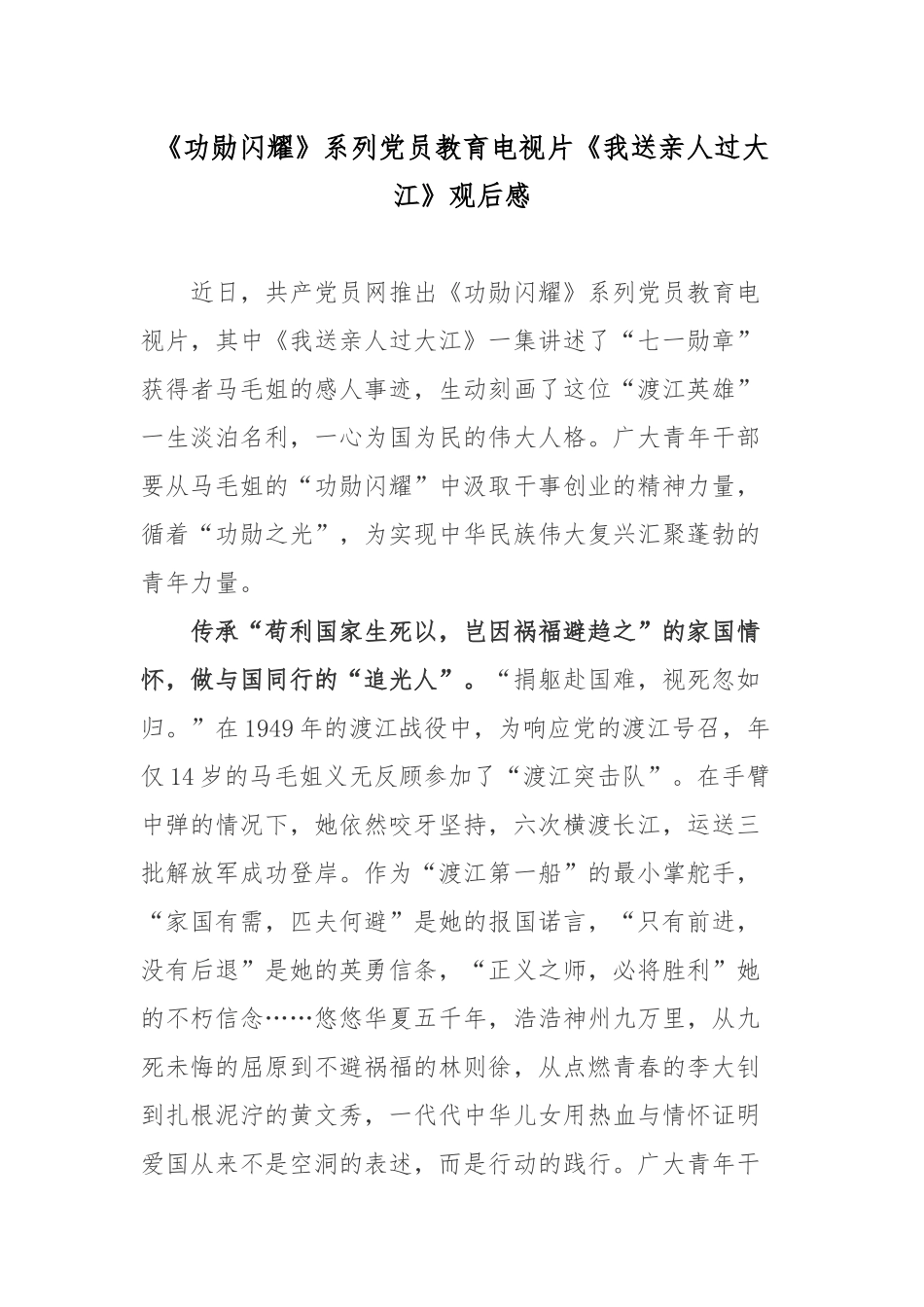 《功勋闪耀》系列党员教育电视片《我送亲人过大江》观后感

近日，共产党员网推出《功勋闪耀》系列党员教育电视片，其中《我送亲人过大江》一集讲述了“七一勋章”获得者马毛姐的感人事迹，生动刻画了这位“渡江英雄”一生淡泊名利，一心为国为民的伟大人格。广大青年干部要从马毛姐的“功勋闪耀”中汲取干事创业的精神力量，循着“功勋之光”，为实现中华民族伟大复兴汇聚蓬勃的青年力量。

传承“苟利国家生死以，岂因祸福避趋之”的家国情怀，做与国同行的“追光人”。“捐躯赴国难，视死忽如归。”在1949年的渡江战役中，为响应党的渡江号召，年仅14岁的马毛姐义无反顾参加了“渡江突击队”。在手臂中弹的情况下，她依然咬牙坚持，六次横渡长江，运送三批解放军成功登岸。作为“渡江第一船”的最小掌舵手，“家国有需，匹夫何避”是她的报国诺言，“只有前进，没有后退”是她的英勇信条，“正义之师，必将胜利”她的不朽信念……悠悠华夏五千年，浩浩神州九万里，从九死未悔的屈原到不避祸福的林则徐，从点燃青春的李大钊到扎根泥泞的黄文秀，一代代中华儿女用热血与情怀证明爱国从来不是空洞的表述，而是行动的践行。广大青年干